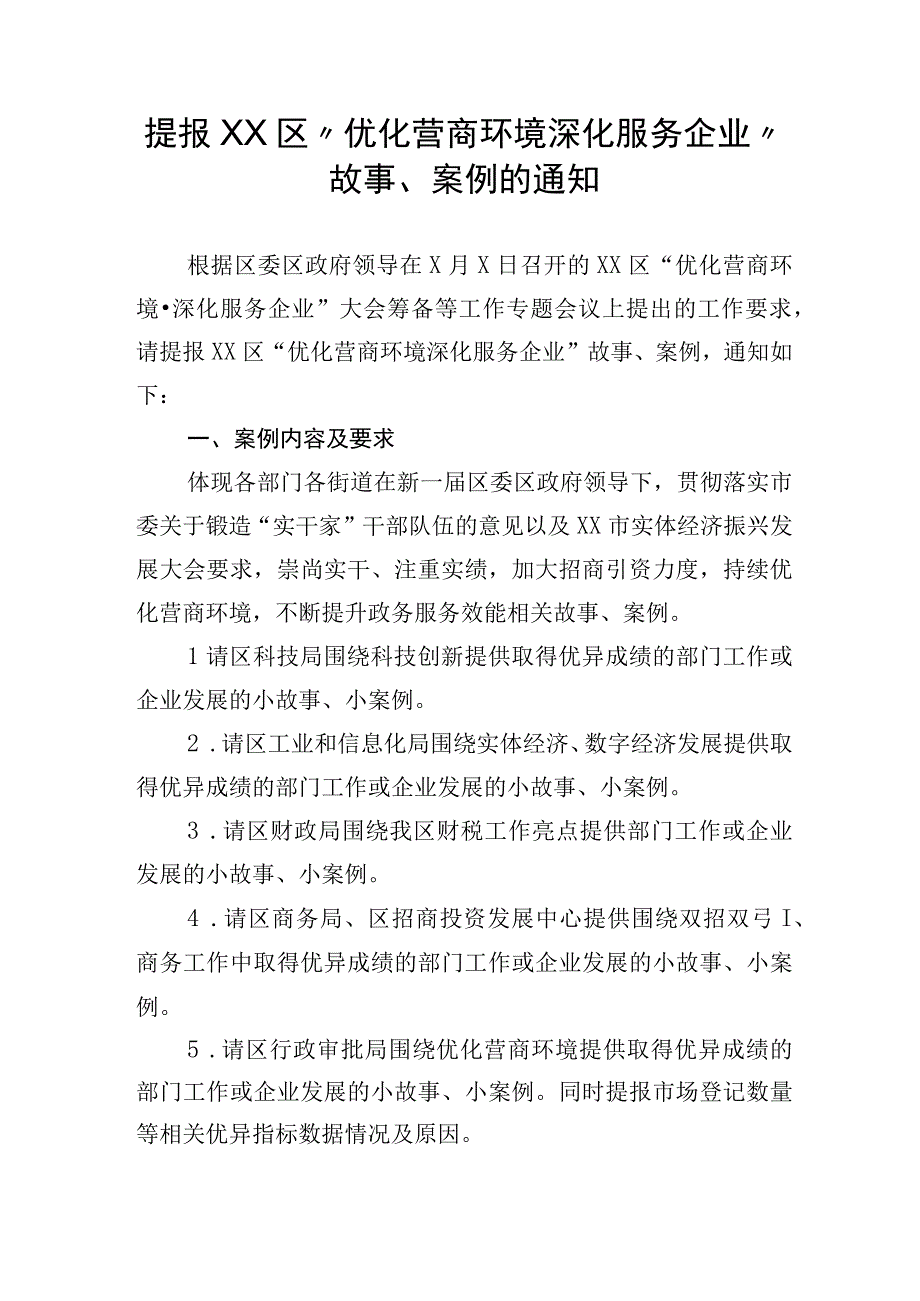 提报XX区〃优化营商环境深化服务企业〃故事、案例的通知

根据区委区政府领导在X月X日召开的XX区“优化营商环境•深化服务企业”大会筹备等工作专题会议上提出的工作要求，请提报XX区“优化营商环境深化服务企业”故事、案例，通知如下：

一、案例内容及要求

体现各部门各街道在新一届区委区政府领导下，贯彻落实市委关于锻造“实干家”干部队伍的意见以及XX市实体经济振兴发展大会要求，崇尚实干、注重实绩，加大招商引资力度，持续优化营商环境，不断提升政务服务效能相关故事、案例。

1请区科技局围绕科技创新提供取得优异成绩的部门工作或企业发展的小故事、小案例。

2．请区工业和信息化局围绕实体经济、数字经济发展提供取得优异成绩的部门工作或企业发展的小故事、小案例。

3．请区财政局围绕我区财税工作亮点提供部门工作或企业发展的小故事、小案例。

4．请区商务局、区招商投资发展中心提供围绕双招双弓I、商务工作中取得优异成绩的部门工作或企业发展的小故事、小案例。

5．请区行政审批局围绕优化营商环境提供取得优异成绩的部门工作或企业发展的小故事、小案例。同时提报市场登记数量等相关优异指标数据情况及原因。